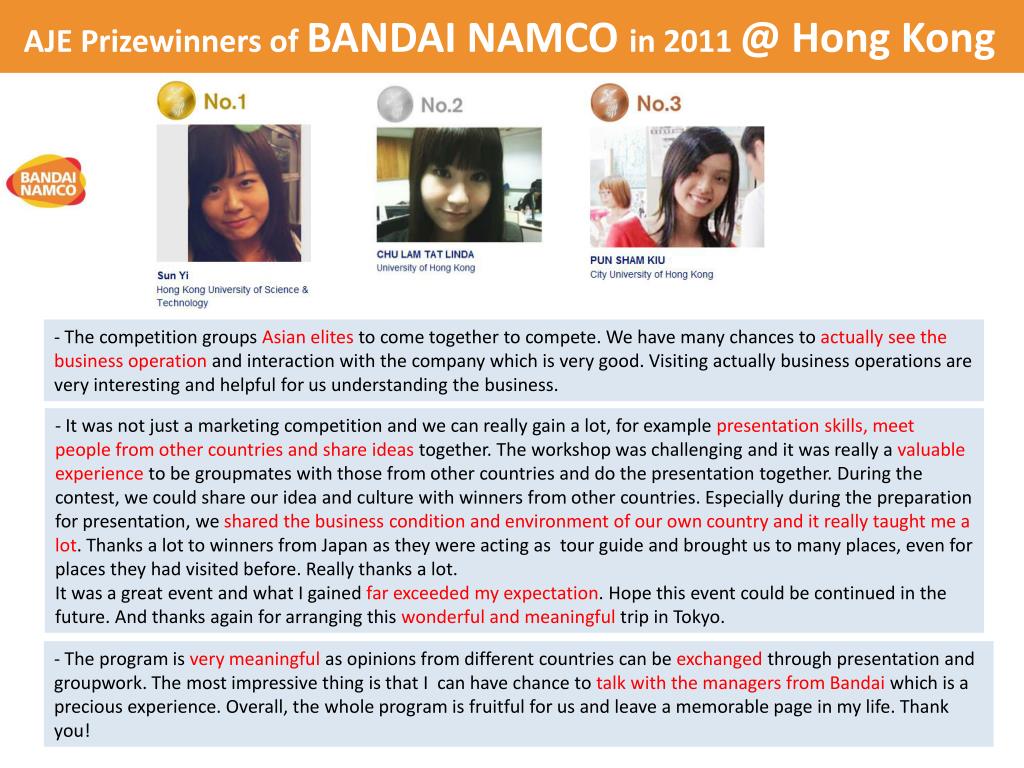 AJE Prizewinners of BANDAI NAMCO in 2011 @ Hong Kong

BANDAI NAMCO

No.1

Sun Yi
Hong Kong University of Science & Technology

No.2

CHU LAM TAT LINDA
University of Hong Kong

No.3

PUN SHAM KIU
City University of Hong Kong

- The competition groups Asian elites to come together to compete. We have many chances to actually see the business operation and interaction with the company which is very good. Visiting actually business operations are very interesting and helpful for us understanding the business.

- It was not just a marketing competition and we can really gain a lot, for example presentation skills, meet people from other countries and share ideas together. The workshop was challenging and it was really a valuable experience to be groupmates with those from other countries and do the presentation together. During the contest, we could share our idea and culture with winners from other countries. Especially during the preparation for presentation, we shared the business condition and environment of our own country and it really taught me a lot. Thanks a lot to winners from Japan as they were acting as tour guide and brought us to many places, even for places they had visited before. Really thanks a lot.
It was a great event and what I gained far exceeded my expectation. Hope this event could be continued in the future. And thanks again for arranging this wonderful and meaningful trip in Tokyo.

- The program is very meaningful as opinions from different countries can be exchanged through presentation and groupwork. The most impressive thing is that I can have chance to talk with the managers from Bandai which is a precious experience. Overall, the whole program is fruitful for us and leave a memorable page in my life. Thank you!